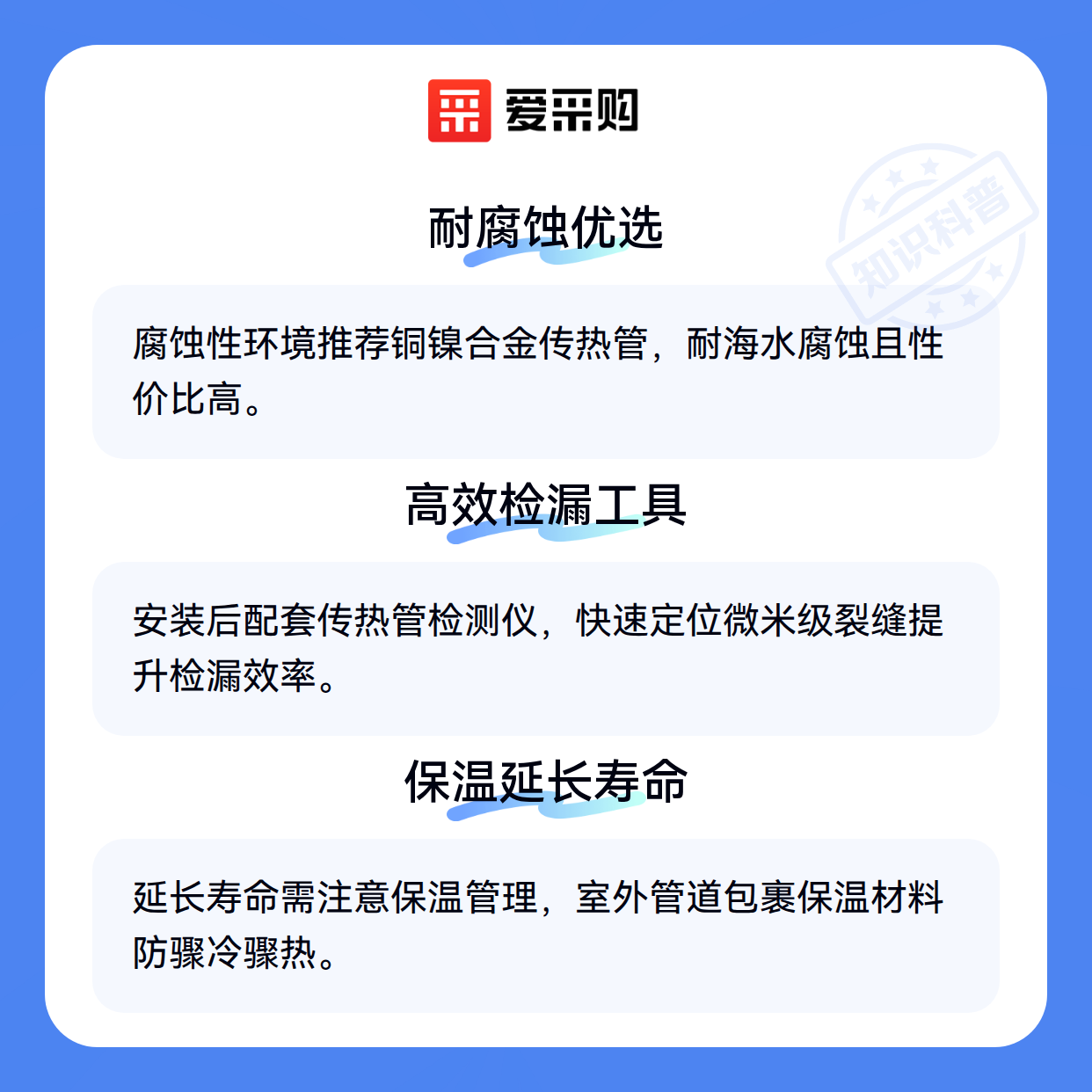 爱采购

耐腐蚀优选

腐蚀性环境推荐铜镍合金传热管，耐海水腐蚀且性价比高。

高效检漏工具

安装后配套传热管检测仪，快速定位微米级裂缝提升检漏效率。

保温延长寿命

延长寿命需注意保温管理，室外管道包裹保温材料防骤冷骤热。

知识科普